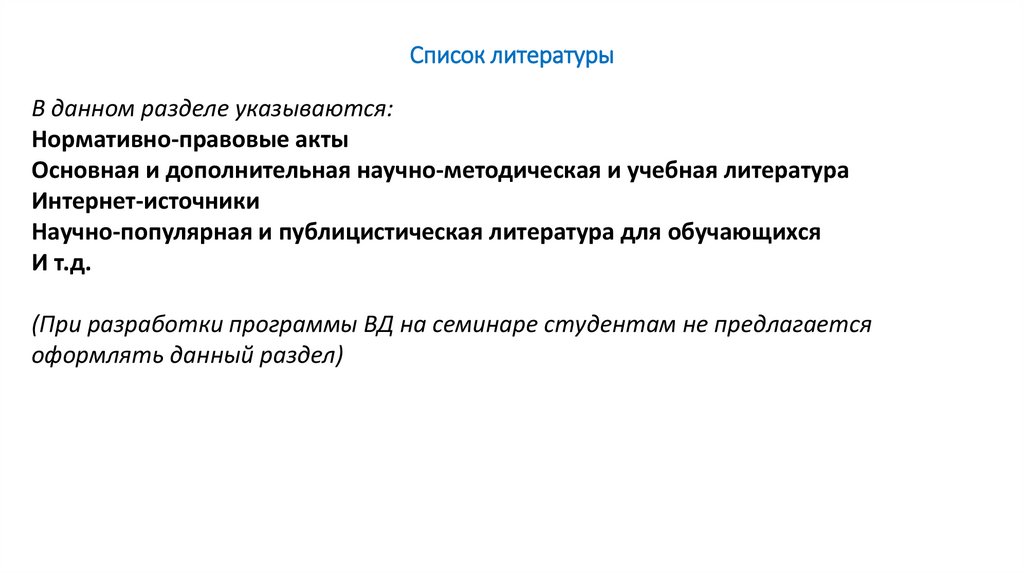 Список литературы

В данном разделе указываются:
Нормативно-правовые акты
Основная и дополнительная научно-методическая и учебная литература
Интернет-источники
Научно-популярная и публицистическая литература для обучающихся
И т.д.

(При разработки программы ВД на семинаре студентам не предлагается оформлять данный раздел)